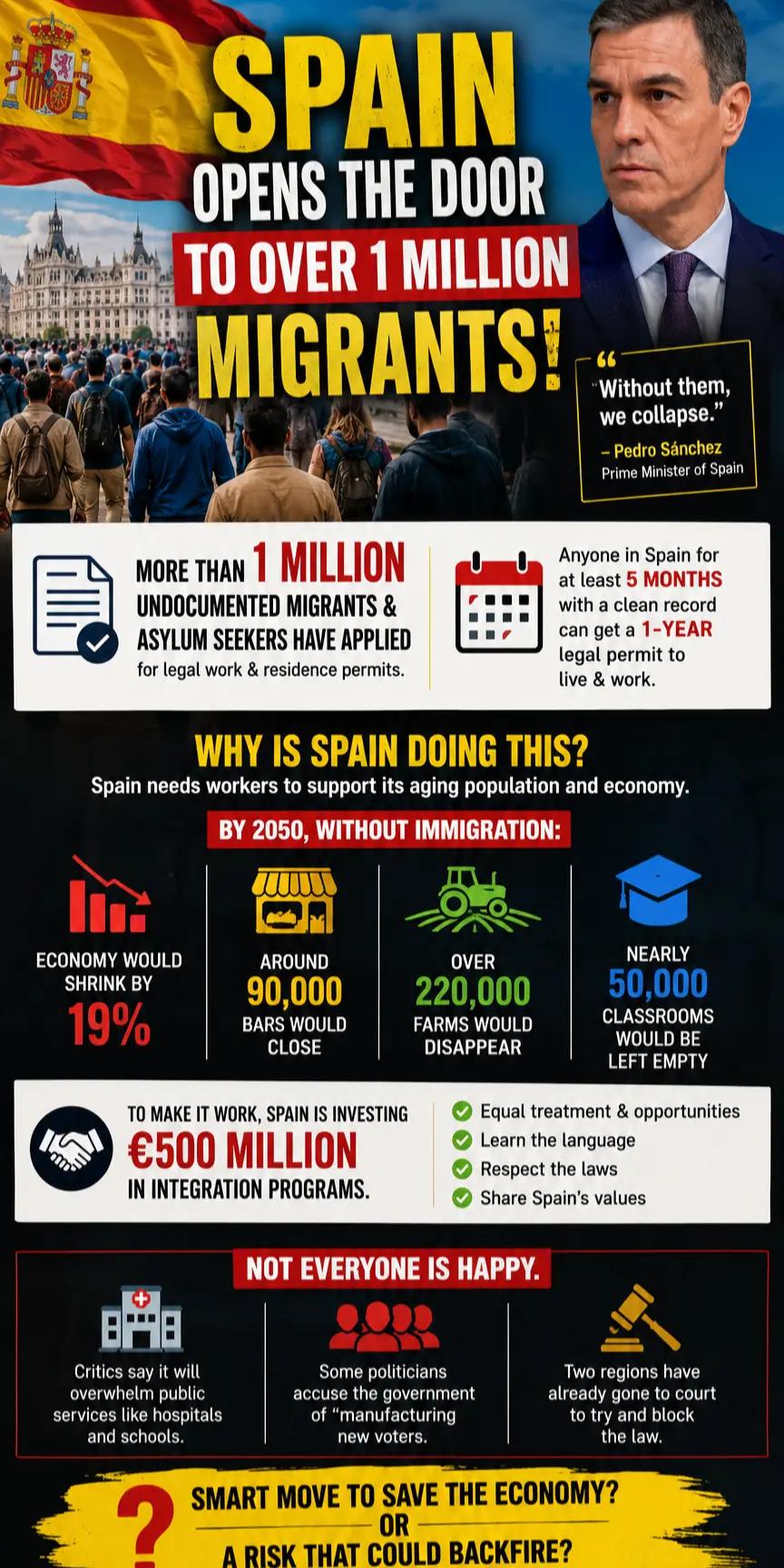 SPAIN OPENS THE DOOR TO OVER 1 MILLION MIGRANTS!

"Without them, we collapse."
– Pedro Sánchez
Prime Minister of Spain

MORE THAN 1 MILLION UNDOCUMENTED MIGRANTS & ASYLUM SEEKERS HAVE APPLIED
for legal work & residence permits.

Anyone in Spain for at least 5 MONTHS with a clean record can get a 1-YEAR legal permit to live & work.

WHY IS SPAIN DOING THIS?
Spain needs workers to support its aging population and economy.

BY 2050, WITHOUT IMMIGRATION:

ECONOMY WOULD SHRINK BY 19%

AROUND 90,000 BARS WOULD CLOSE

OVER 220,000 FARMS WOULD DISAPPEAR

NEARLY 50,000 CLASSROOMS WOULD BE LEFT EMPTY

TO MAKE IT WORK, SPAIN IS INVESTING €500 MILLION IN INTEGRATION PROGRAMS.

Equal treatment & opportunities
Learn the language
Respect the laws
Share Spain's values

NOT EVERYONE IS HAPPY.

Critics say it will overwhelm public services like hospitals and schools.

Some politicians accuse the government of "manufacturing new voters.

Two regions have already gone to court to try and block the law.

? SMART MOVE TO SAVE THE ECONOMY?
OR
A RISK THAT COULD BACKFIRE?